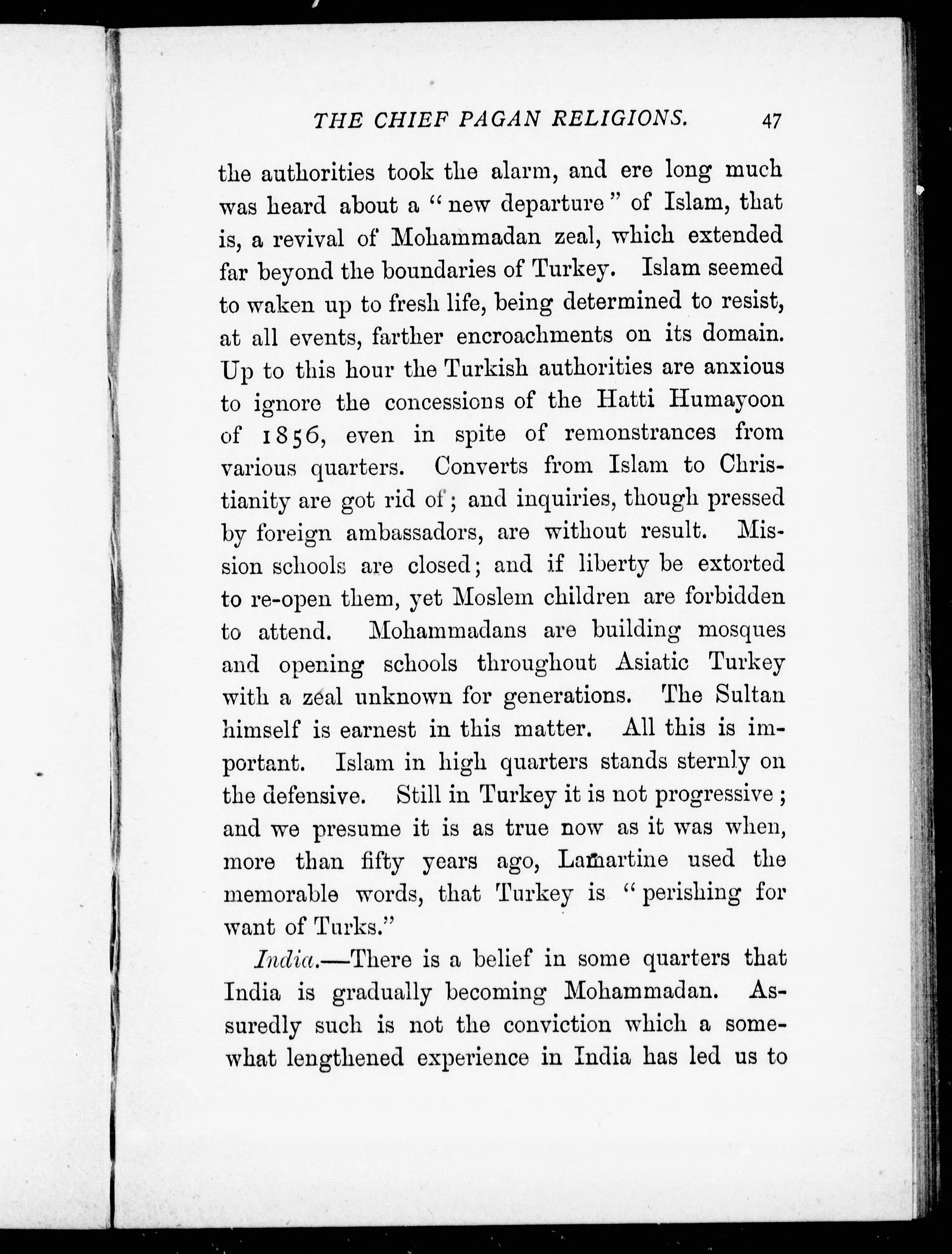 THE CHIEF PAGAN RELIGIONS. 47

the authorities took the alarm, and ere long much was heard about a "new departure" of Islam, that is, a revival of Mohammadan zeal, which extended far beyond the boundaries of Turkey. Islam seemed to waken up to fresh life, being determined to resist, at all events, farther encroachments on its domain. Up to this hour the Turkish authorities are anxious to ignore the concessions of the Hatti Humayoon of 1856, even in spite of remonstrances from various quarters. Converts from Islam to Christianity are got rid of; and inquiries, though pressed by foreign ambassadors, are without result. Mission schools are closed; and if liberty be extorted to re-open them, yet Moslem children are forbidden to attend. Mohammadans are building mosques and opening schools throughout Asiatic Turkey with a zeal unknown for generations. The Sultan himself is earnest in this matter. All this is important. Islam in high quarters stands sternly on the defensive. Still in Turkey it is not progressive; and we presume it is as true now as it was when, more than fifty years ago, Lamartine used the memorable words, that Turkey is "perishing for want of Turks."

India.—There is a belief in some quarters that India is gradually becoming Mohammadan. Assuredly such is not the conviction which a somewhat lengthened experience in India has led us to